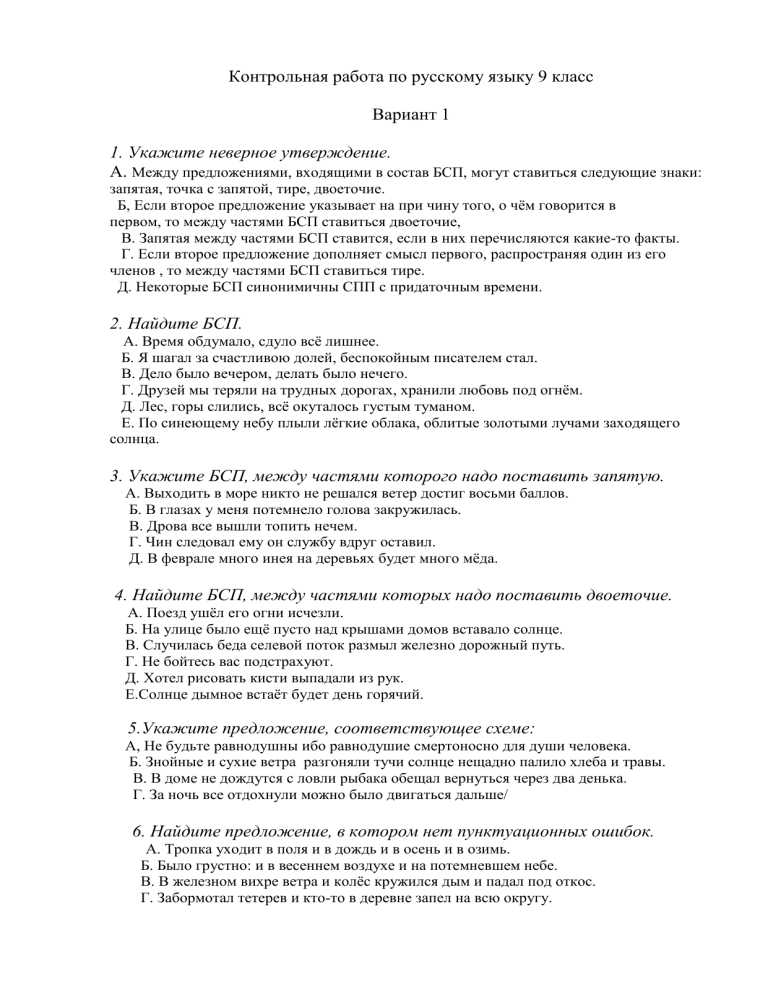 Контрольная работа по русскому языку 9 класс

Вариант 1

1. Укажите неверное утверждение.

А. Между предложениями, входящими в состав БСП, могут ставиться следующие знаки: запятая, точка с запятой, тире, двоеточие.

Б, Если второе предложение указывает на при чину того, о чём говорится в первом, то между частями БСП ставиться двоеточие,

В. Запятая между частями БСП ставится, если в них перечисляются какие-то факты.

Г. Если второе предложение дополняет смысл первого, распространяя один из его членов , то между частями БСП ставиться тире.

Д. Некоторые БСП синонимичны СПП с придаточным времени.

2. Найдите БСП.

А. Время обдумало, сдуло всё лишнее.

Б. Я шагал за счастливою долей, беспокойным писателем стал.

В. Дело было вечером, делать было нечего.

Г. Друзей мы теряли на трудных дорогах, хранили любовь под огнём.

Д. Лес, горы слились, всё окуталось густым туманом.

Е. По синеющему небу плыли лёгкие облака, облитые золотыми лучами заходящего солнца.

3. Укажите БСП, между частями которого надо поставить запятую.

А. Выходить в море никто не решался ветер достиг восьми баллов.

Б. В глазах у меня потемнело голова закружилась.

В. Дрова все вышли топить нечем.

Г. Чин следовал ему он службу вдруг оставил.

Д. В феврале много инея на деревьях будет много мёда.

4. Найдите БСП, между частями которых надо поставить двоеточие.

А. Поезд ушёл его огни исчезли.

Б. На улице было ещё пусто над крышами домов вставало солнце.

В. Случилась беда селевой поток размыл железно дорожный путь.

Г. Не бойтесь вас подстрахуют.

Д. Хотел рисовать кисти выпадали из рук.

Е.Солнце дымное встаёт будет день горячий.

5.Укажите предложение, соответствующее схеме:

А, Не будьте равнодушны ибо равнодушие смертоносно для души человека.

Б. Знойные и сухие ветра разгоняли тучи солнце нещадно палило хлеба и травы.

В. В доме не дождутся с ловли рыбака обещал вернуться через два денька.

Г. За ночь все отдохнули можно было двигаться дальше/

6. Найдите предложение, в котором нет пунктуационных ошибок.

А. Тропка уходит в поля и в дождь и в осень и в озимь.

Б. Было грустно: и в весеннем воздухе и на потемневшем небе.

В. В железном вихре ветра и колёс кружился дым и падал под откос.

Г. Забормотал тетерев и кто-то в деревне запел на всю округу.